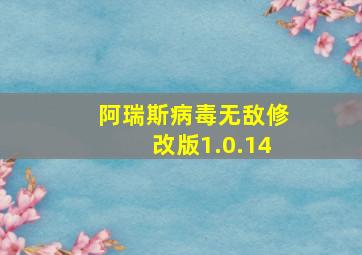 阿瑞斯病毒无敌修改版1.0.14